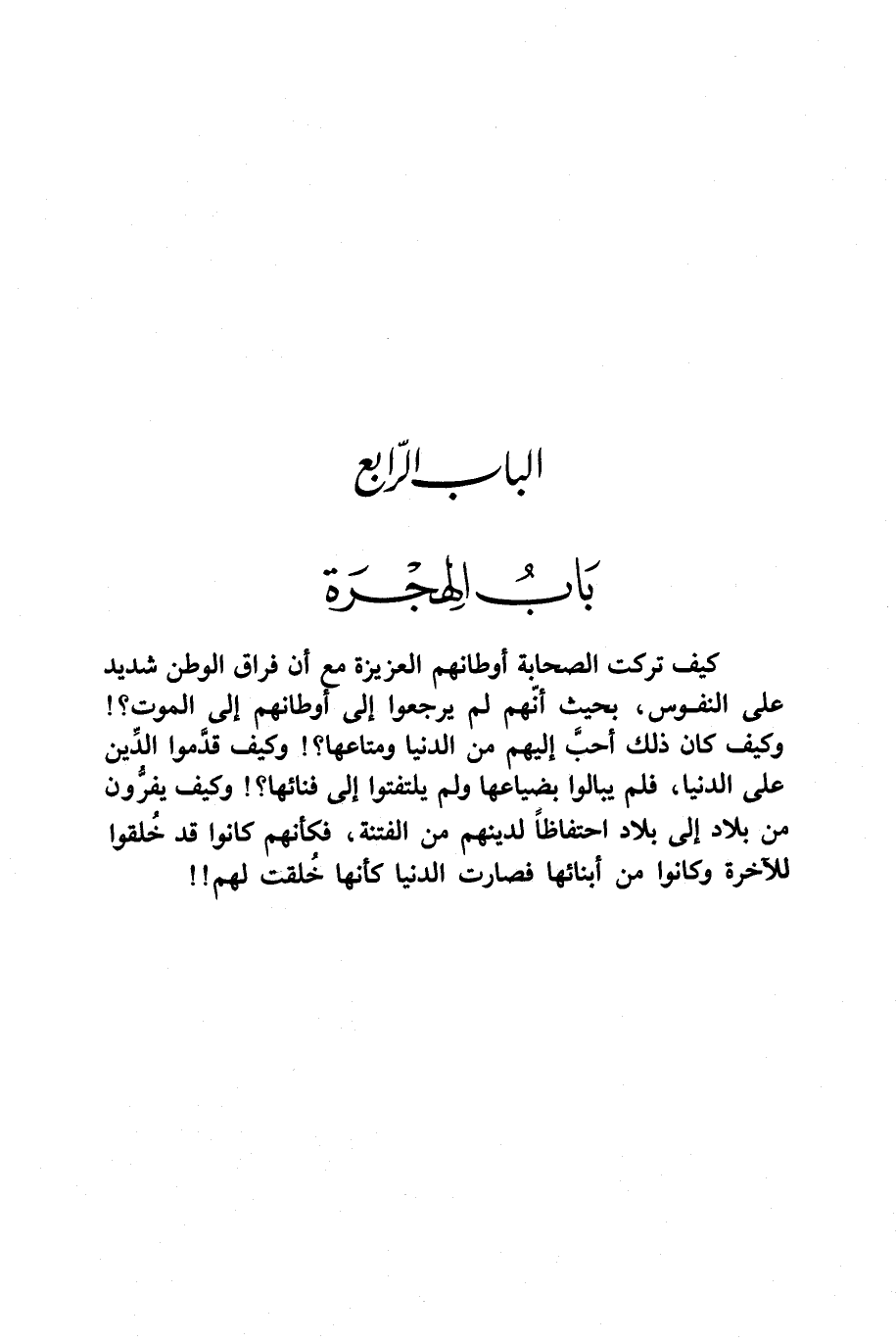 الباب الرّابع

بَابُ الهِجْرَة

كيف تركت الصحابة أوطانهم العزيزة مع أن فراق الوطن شديد على النفوس، بحيث أنّهم لم يرجعوا إلى أوطانهم إلى الموت؟! وكيف كان ذلك أحبَّ إليهم من الدنيا ومتاعها؟! وكيف قدَّموا الدِّين على الدنيا، فلم يبالوا بضياعها ولم يلتفتوا إلى فنائها؟! وكيف يفرُّون من بلاد إلى بلاد احتفاظاً لدينهم من الفتنة، فكأنهم كانوا قد خُلقوا للآخرة وكانوا من أبنائها فصارت الدنيا كأنها خُلقت لهم!!